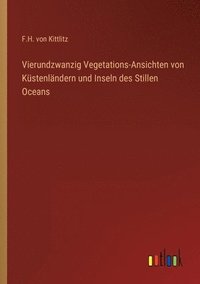 F.H. von Kittlitz

Vierundzwanzig Vegetations-Ansichten von Küstenländern und Inseln des Stillen Oceans

outlook